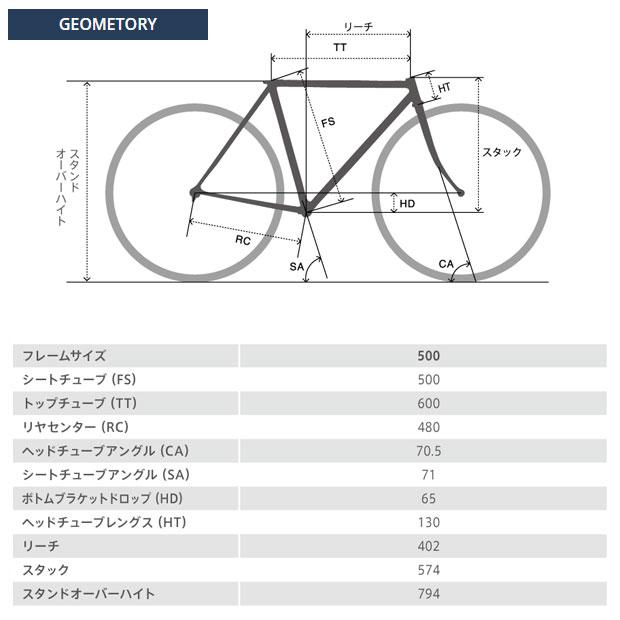 GEOMETORY

リーチ
TT
HT
FS
スタック
スタンドオーバーハイト
HD
RC
SA
CA

| フレームサイズ | 500 |
|---|---|
| シートチューブ (FS) | 500 |
| トップチューブ (TT) | 600 |
| リヤセンター (RC) | 480 |
| ヘッドチューブアングル (CA) | 70.5 |
| シートチューブアングル (SA) | 71 |
| ボトムブラケットドロップ (HD) | 65 |
| ヘッドチューブレングス (HT) | 130 |
| リーチ | 402 |
| スタック | 574 |
| スタンドオーバーハイト | 794 |